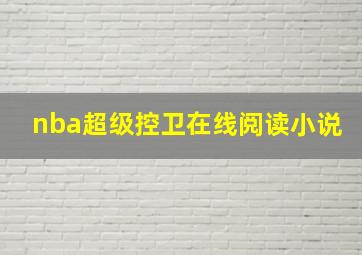 nba超级控卫在线阅读小说